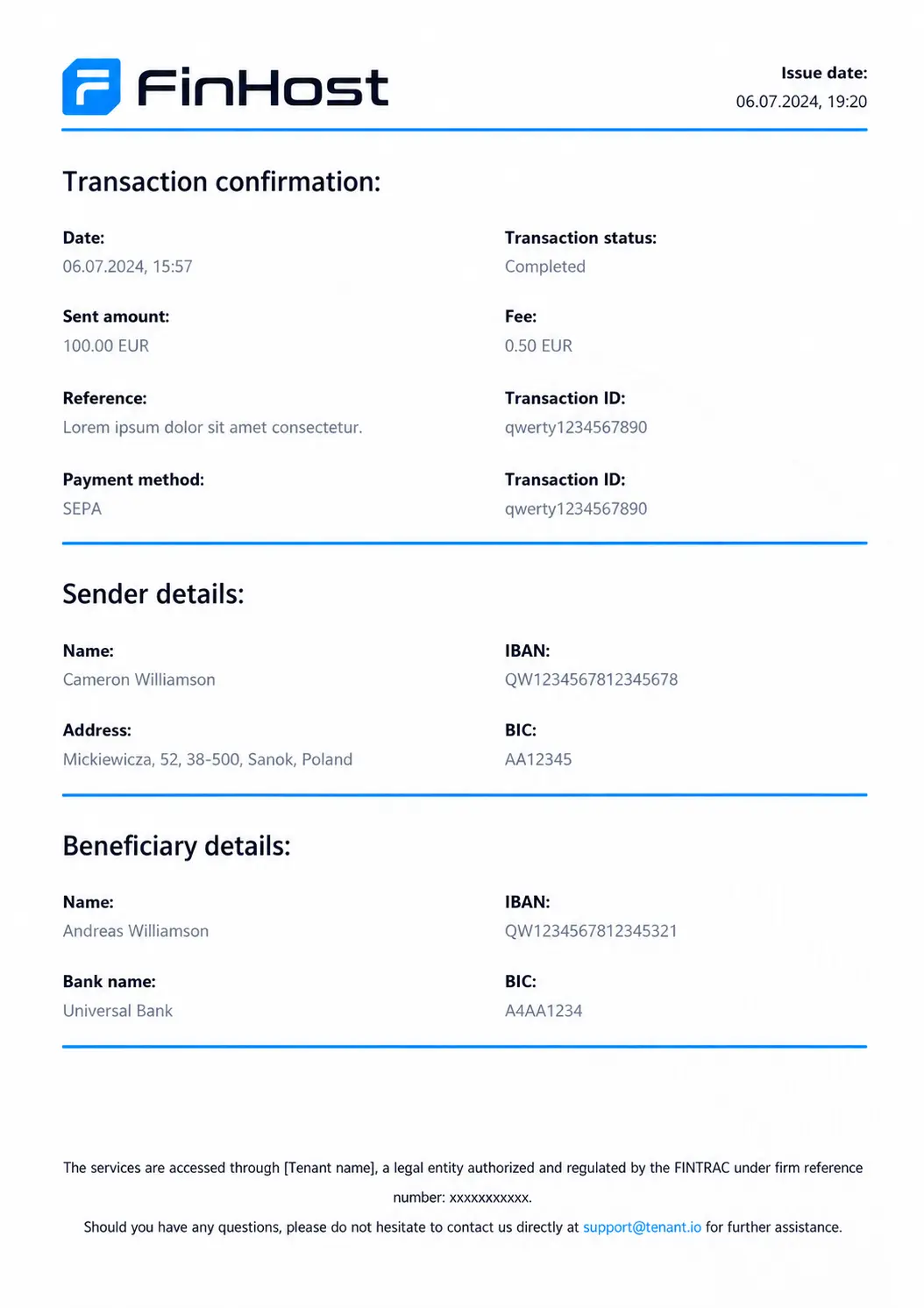 FinHost

Issue date:
06.07.2024, 19:20

Transaction confirmation:

Date:
06.07.2024, 15:57

Transaction status:
Completed

Sent amount:
100.00 EUR

Fee:
0.50 EUR

Reference:
Lorem ipsum dolor sit amet consectetur.

Transaction ID:
qwerty1234567890

Payment method:
SEPA

Transaction ID:
qwerty1234567890

Sender details:

Name:
Cameron Williamson

IBAN:
QW1234567812345678

Address:
Mickiewicza, 52, 38-500, Sanok, Poland

BIC:
AA12345

Beneficiary details:

Name:
Andreas Williamson

IBAN:
QW1234567812345321

Bank name:
Universal Bank

BIC:
A4AA1234

The services are accessed through [Tenant name], a legal entity authorized and regulated by the FINTRAC under firm reference number: xxxxxxxxxxx.

Should you have any questions, please do not hesitate to contact us directly at support@tenant.io for further assistance.